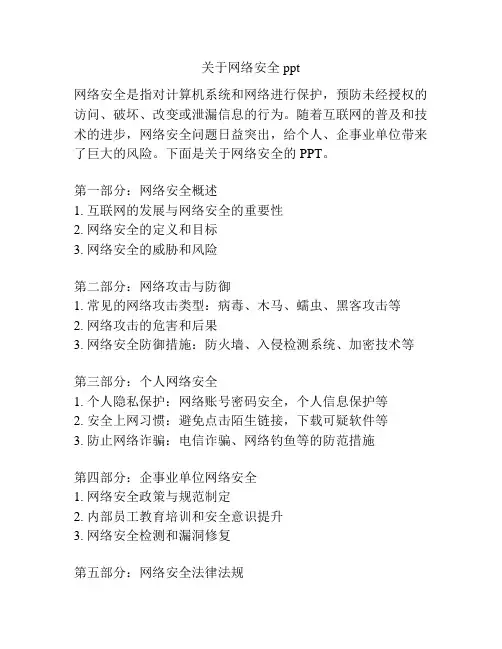 关于网络安全 ppt

网络安全是指对计算机系统和网络进行保护，预防未经授权的访问、破坏、改变或泄漏信息的行为。随着互联网的普及和技术的进步，网络安全问题日益突出，给个人、企事业单位带来了巨大的风险。下面是关于网络安全的 PPT。

第一部分：网络安全概述
1. 互联网的发展与网络安全的重要性
2. 网络安全的定义和目标
3. 网络安全的威胁和风险

第二部分：网络攻击与防御
1. 常见的网络攻击类型：病毒、木马、蠕虫、黑客攻击等
2. 网络攻击的危害和后果
3. 网络安全防御措施：防火墙、入侵检测系统、加密技术等

第三部分：个人网络安全
1. 个人隐私保护：网络账号密码安全，个人信息保护等
2. 安全上网习惯：避免点击陌生链接，下载可疑软件等
3. 防止网络诈骗：电信诈骗、网络钓鱼等的防范措施

第四部分：企事业单位网络安全
1. 网络安全政策与规范制定
2. 内部员工教育培训和安全意识提升
3. 网络安全检测和漏洞修复

第五部分：网络安全法律法规